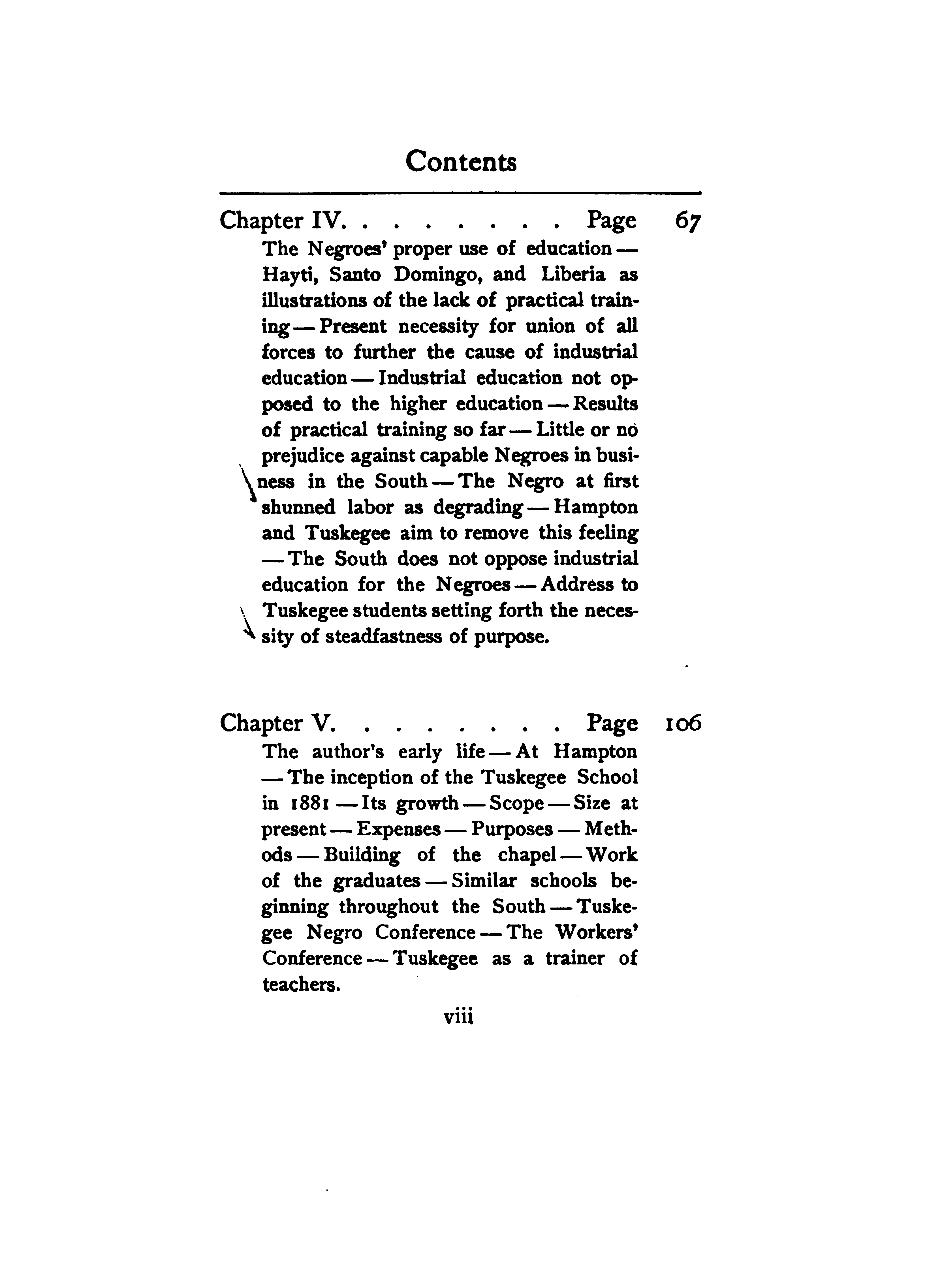 Contents

Chapter IV. . . . . . . . Page 67

The Negroes' proper use of education — Hayti, Santo Domingo, and Liberia as illustrations of the lack of practical training — Present necessity for union of all forces to further the cause of industrial education — Industrial education not opposed to the higher education — Results of practical training so far — Little or no prejudice against capable Negroes in business in the South — The Negro at first shunned labor as degrading — Hampton and Tuskegee aim to remove this feeling — The South does not oppose industrial education for the Negroes — Address to Tuskegee students setting forth the necessity of steadfastness of purpose.

Chapter V. . . . . . . . Page 106

The author's early life — At Hampton — The inception of the Tuskegee School in 1881 — Its growth — Scope — Size at present — Expenses — Purposes — Methods — Building of the chapel — Work of the graduates — Similar schools beginning throughout the South — Tuskegee Negro Conference — The Workers' Conference — Tuskegee as a trainer of teachers.

viii